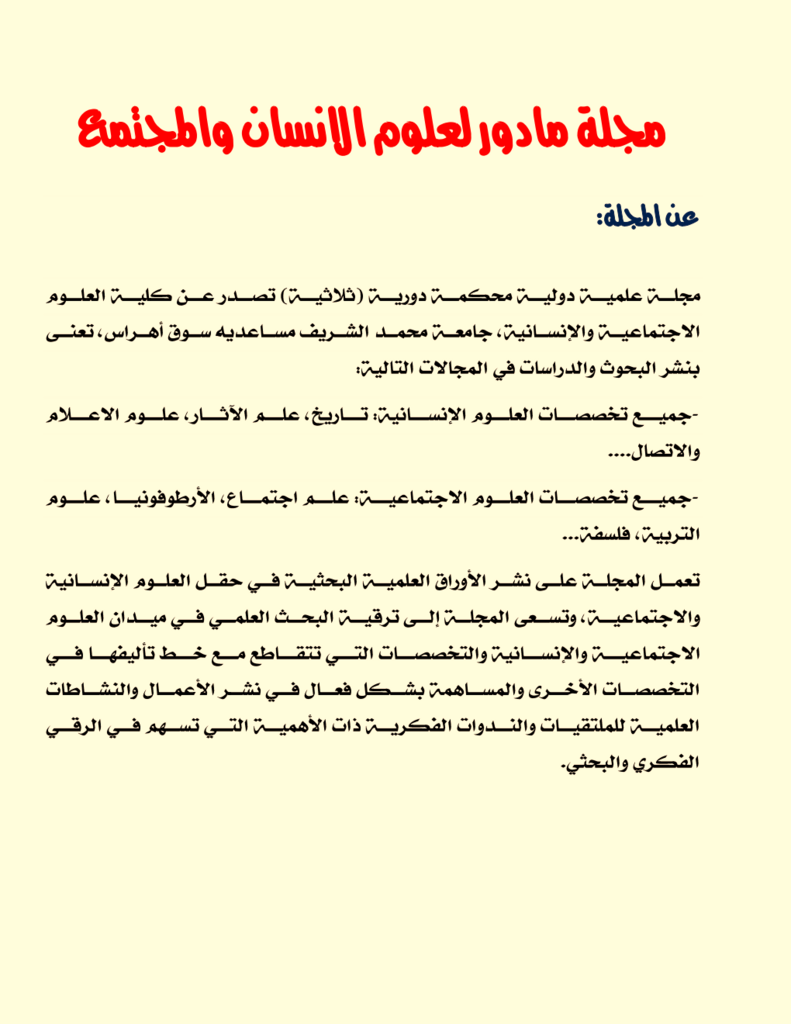 مجلة مادور لعلوم الانسان والمجتمع

عن المجلة:

مجلة علمية دولية محكمة دورية (ثلاثية) تصدر عن كلية العلوم الاجتماعية والإنسانية، جامعة محمد الشريف مساعديه سوق أهراس، تعنى بنشر البحوث والدراسات في المجالات التالية:

-جميع تخصصات العلوم الإنسانية: تاريخ، علم الآثار، علوم الاعلام والاتصال....

-جميع تخصصات العلوم الاجتماعية: علم اجتماع، الأرطوفونيا، علوم التربية، فلسفة...

تعمل المجلة على نشر الأوراق العلمية البحثية في حقل العلوم الإنسانية والاجتماعية، وتسعى المجلة إلى ترقية البحث العلمي في ميدان العلوم الاجتماعية والإنسانية والتخصصات التي تتقاطع مع خط تأليفها في التخصصات الأخرى والمساهمة بشكل فعال في نشر الأعمال والنشاطات العلمية للملتقيات والندوات الفكرية ذات الأهمية التي تسهم في الرقي الفكري والبحثي.